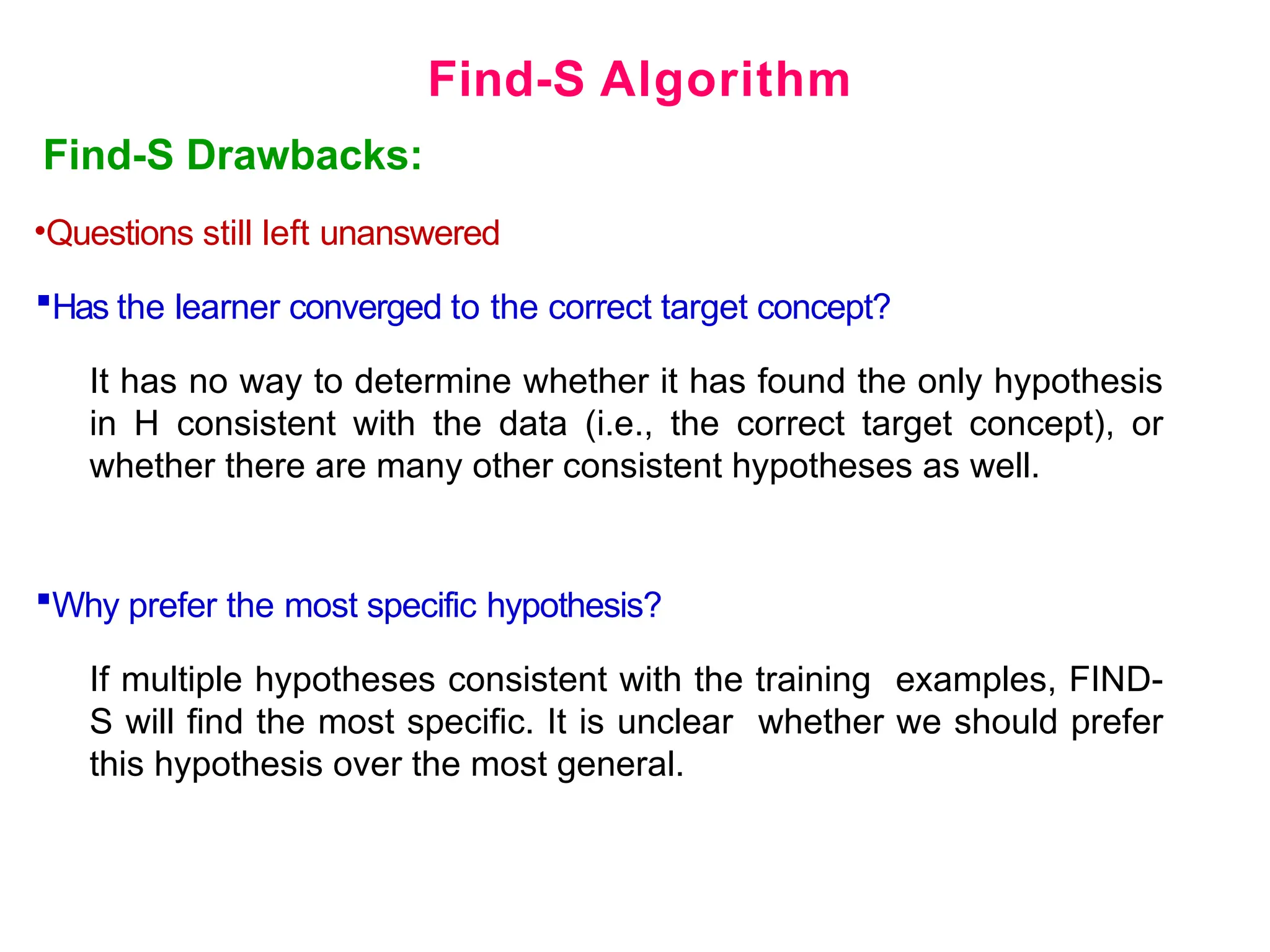 Find-S Algorithm

Find-S Drawbacks:

•Questions still left unanswered

▪Has the learner converged to the correct target concept?

It has no way to determine whether it has found the only hypothesis in H consistent with the data (i.e., the correct target concept), or whether there are many other consistent hypotheses as well.

▪Why prefer the most specific hypothesis?

If multiple hypotheses consistent with the training examples, FIND-S will find the most specific. It is unclear whether we should prefer this hypothesis over the most general.